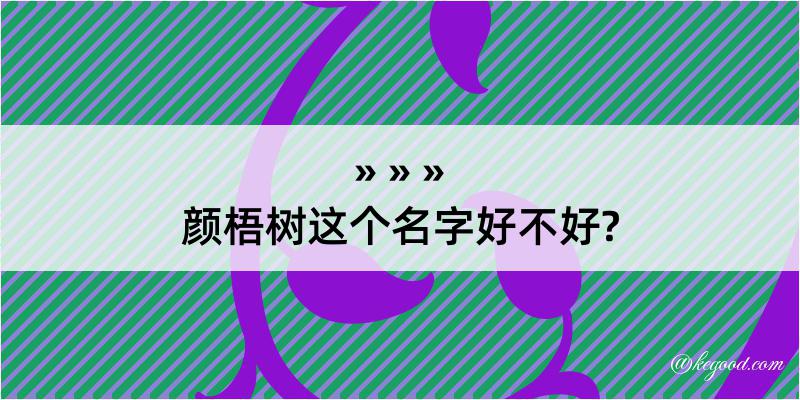 » » »
颜梧树这个名字好不好?

@kegood.com